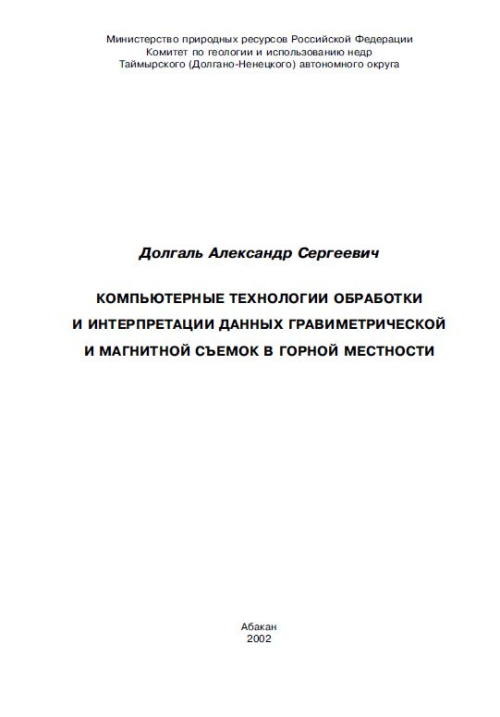 Министерство природных ресурсов Российской Федерации
Комитет по геологии и использованию недр
Таймырского (Долгано-Ненецкого) автономного округа

Долгаль Александр Сергеевич

КОМПЬЮТЕРНЫЕ ТЕХНОЛОГИИ ОБРАБОТКИ
И ИНТЕРПРЕТАЦИИ ДАННЫХ ГРАВИМЕТРИЧЕСКОЙ
И МАГНИТНОЙ СЪЕМОК В ГОРНОЙ МЕСТНОСТИ

Абакан
2002